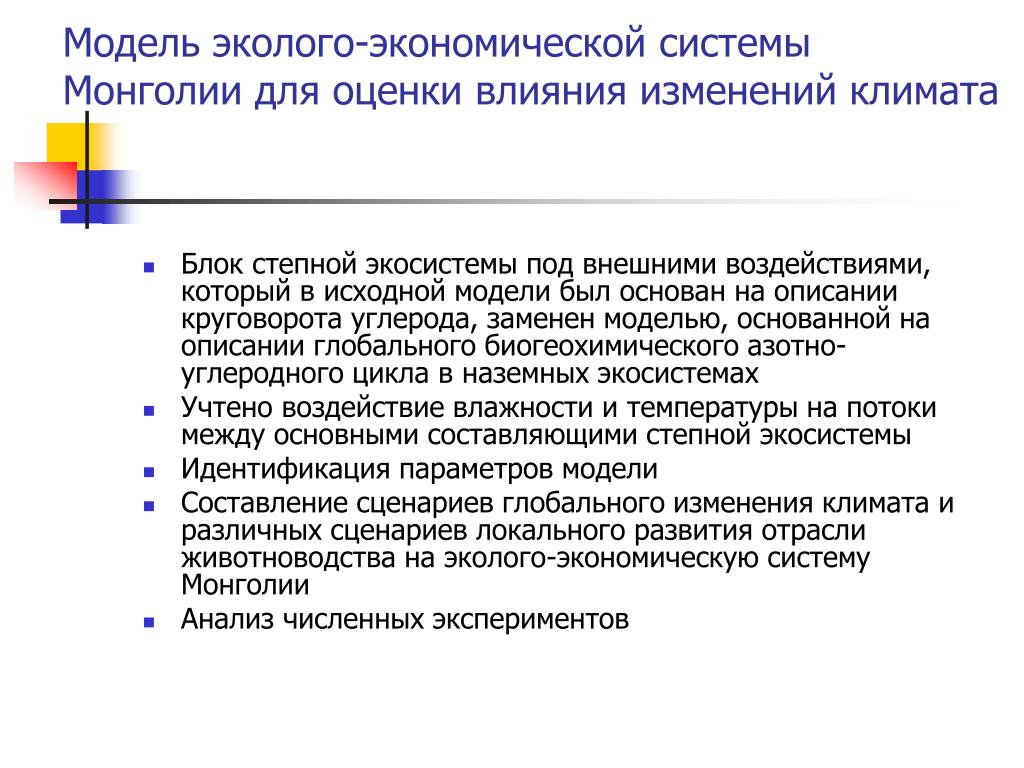 Модель эколого-экономической системы Монголии для оценки влияния изменений климата

- Блок степной экосистемы под внешними воздействиями, который в исходной модели был основан на описании круговорота углерода, заменен моделью, основанной на описании глобального биогеохимического азотно-углеродного цикла в наземных экосистемах
- Учтено воздействие влажности и температуры на потоки между основными составляющими степной экосистемы
- Идентификация параметров модели
- Составление сценариев глобального изменения климата и различных сценариев локального развития отрасли животноводства на эколого-экономическую систему Монголии
- Анализ численных экспериментов